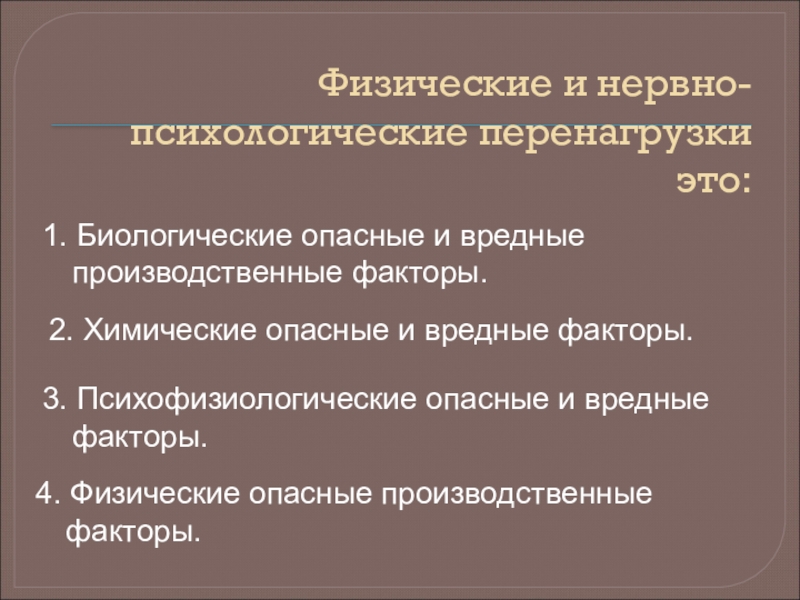 Физические и нервно-психологические перенагрузки это:

1. Биологические опасные и вредные производственные факторы.

2. Химические опасные и вредные факторы.

3. Психофизиологические опасные и вредные факторы.

4. Физические опасные производственные факторы.